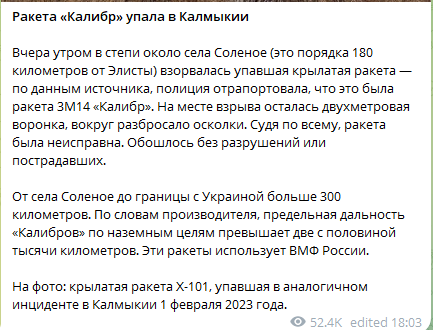 Ракета «Калибр» упала в Калмыкии

Вчера утром в степи около села Соленое (это порядка 180 километров от Элисты) взорвалась упавшая крылатая ракета — по данным источника, полиция отрапортовала, что это была ракета 3М14 «Калибр». На месте взрыва осталась двухметровая воронка, вокруг разбросало осколки. Судя по всему, ракета была неисправна. Обошлось без разрушений или пострадавших.

От села Соленое до границы с Украиной больше 300 километров. По словам производителя, предельная дальность «Калибров» по наземным целям превышает две с половиной тысячи километров. Эти ракеты использует ВМФ России.

На фото: крылатая ракета Х-101, упавшая в аналогичном инциденте в Калмыкии 1 февраля 2023 года.

52.4K edited 18:03